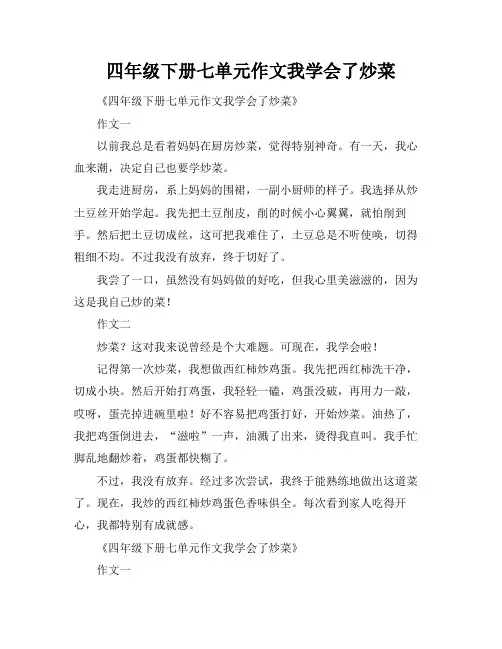 四年级下册七单元作文我学会了炒菜

《四年级下册七单元作文我学会了炒菜》

作文一

以前我总是看着妈妈在厨房炒菜，觉得特别神奇。有一天，我心血来潮，决定自己也要学炒菜。

我走进厨房，系上妈妈的围裙，一副小厨师的样子。我选择从炒土豆丝开始学起。我先把土豆削皮，削的时候小心翼翼，就怕削到手。然后把土豆切成丝，这可把我难住了，土豆总是不听使唤，切得粗细不均。不过我没有放弃，终于切好了。

我尝了一口，虽然没有妈妈做的好吃，但我心里美滋滋的，因为这是我自己炒的菜！

作文二

炒菜？这对我来说曾经是个大难题。可现在，我学会啦！

记得第一次炒菜，我想做西红柿炒鸡蛋。我先把西红柿洗干净，切成小块。然后开始打鸡蛋，我轻轻一磕，鸡蛋没破，再用力一敲，哎呀，蛋壳掉进碗里啦！好不容易把鸡蛋打好，开始炒菜。油热了，我把鸡蛋倒进去，“滋啦”一声，油溅了出来，烫得我直叫。我手忙脚乱地翻炒着，鸡蛋都快糊了。

不过，我没有放弃。经过多次尝试，我终于能熟练地做出这道菜了。现在，我炒的西红柿炒鸡蛋色香味俱全。每次看到家人吃得开心，我都特别有成就感。

《四年级下册七单元作文我学会了炒菜》

作文一